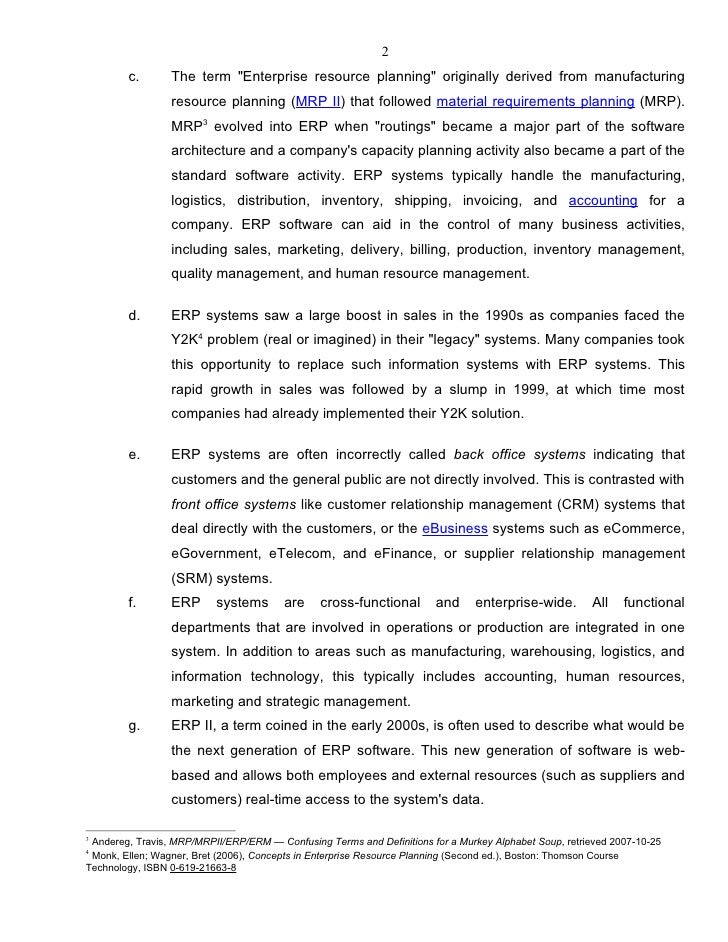 2

c. The term "Enterprise resource planning" originally derived from manufacturing resource planning (MRP II) that followed material requirements planning (MRP). MRP$^3$ evolved into ERP when "routings" became a major part of the software architecture and a company's capacity planning activity also became a part of the standard software activity. ERP systems typically handle the manufacturing, logistics, distribution, inventory, shipping, invoicing, and accounting for a company. ERP software can aid in the control of many business activities, including sales, marketing, delivery, billing, production, inventory management, quality management, and human resource management.

d. ERP systems saw a large boost in sales in the 1990s as companies faced the Y2K$^4$ problem (real or imagined) in their "legacy" systems. Many companies took this opportunity to replace such information systems with ERP systems. This rapid growth in sales was followed by a slump in 1999, at which time most companies had already implemented their Y2K solution.

e. ERP systems are often incorrectly called back office systems indicating that customers and the general public are not directly involved. This is contrasted with front office systems like customer relationship management (CRM) systems that deal directly with the customers, or the eBusiness systems such as eCommerce, eGovernment, eTelecom, and eFinance, or supplier relationship management (SRM) systems.

f. ERP systems are cross-functional and enterprise-wide. All functional departments that are involved in operations or production are integrated in one system. In addition to areas such as manufacturing, warehousing, logistics, and information technology, this typically includes accounting, human resources, marketing and strategic management.

g. ERP II, a term coined in the early 2000s, is often used to describe what would be the next generation of ERP software. This new generation of software is web-based and allows both employees and external resources (such as suppliers and customers) real-time access to the system's data.

$^3$ Andereg, Travis, MRP/MRPII/ERP/ERM — Confusing Terms and Definitions for a Murkey Alphabet Soup, retrieved 2007-10-25
$^4$ Monk, Ellen; Wagner, Bret (2006), Concepts in Enterprise Resource Planning (Second ed.), Boston: Thomson Course Technology, ISBN 0-619-21663-8